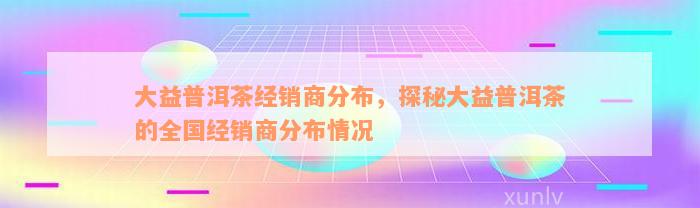 大益普洱茶经销商分布，探秘大益普洱茶的全国经销商分布情况

xunlv